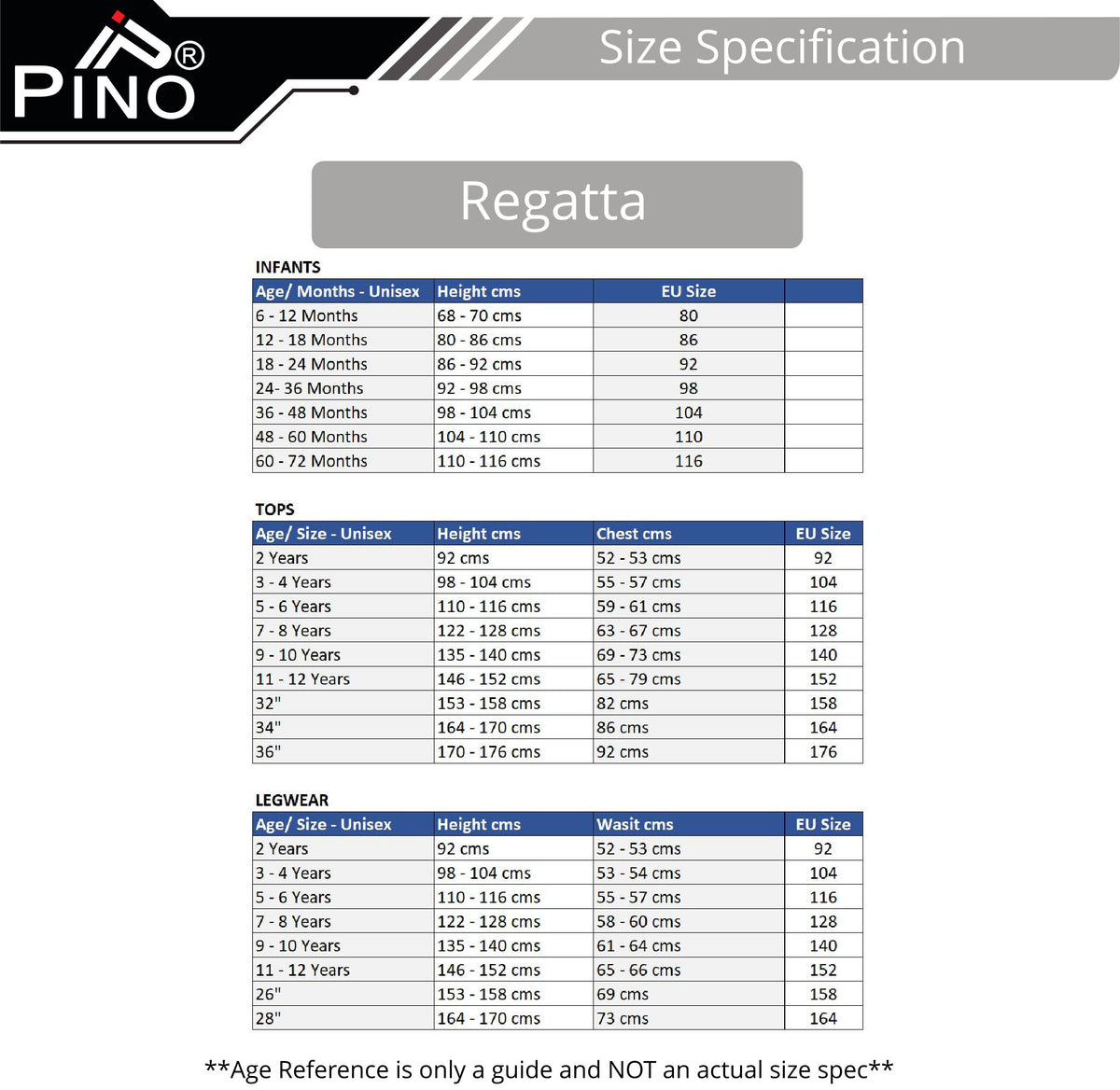 PINO®

Size Specification

Regatta

INFANTS

| Age/ Months - Unisex | Height cms | EU Size | |
|---|---|---|---|
| 6 - 12 Months | 68 - 70 cms | 80 | |
| 12 - 18 Months | 80 - 86 cms | 86 | |
| 18 - 24 Months | 86 - 92 cms | 92 | |
| 24- 36 Months | 92 - 98 cms | 98 | |
| 36 - 48 Months | 98 - 104 cms | 104 | |
| 48 - 60 Months | 104 - 110 cms | 110 | |
| 60 - 72 Months | 110 - 116 cms | 116 | |

TOPS

| Age/ Size - Unisex | Height cms | Chest cms | EU Size |
|---|---|---|---|
| 2 Years | 92 cms | 52 - 53 cms | 92 |
| 3 - 4 Years | 98 - 104 cms | 55 - 57 cms | 104 |
| 5 - 6 Years | 110 - 116 cms | 59 - 61 cms | 116 |
| 7 - 8 Years | 122 - 128 cms | 63 - 67 cms | 128 |
| 9 - 10 Years | 135 - 140 cms | 69 - 73 cms | 140 |
| 11 - 12 Years | 146 - 152 cms | 65 - 79 cms | 152 |
| 32" | 153 - 158 cms | 82 cms | 158 |
| 34" | 164 - 170 cms | 86 cms | 164 |
| 36" | 170 - 176 cms | 92 cms | 176 |

LEGWEAR

| Age/ Size - Unisex | Height cms | Wasit cms | EU Size |
|---|---|---|---|
| 2 Years | 92 cms | 52 - 53 cms | 92 |
| 3 - 4 Years | 98 - 104 cms | 53 - 54 cms | 104 |
| 5 - 6 Years | 110 - 116 cms | 55 - 57 cms | 116 |
| 7 - 8 Years | 122 - 128 cms | 58 - 60 cms | 128 |
| 9 - 10 Years | 135 - 140 cms | 61 - 64 cms | 140 |
| 11 - 12 Years | 146 - 152 cms | 65 - 66 cms | 152 |
| 26" | 153 - 158 cms | 69 cms | 158 |
| 28" | 164 - 170 cms | 73 cms | 164 |

**Age Reference is only a guide and NOT an actual size spec**